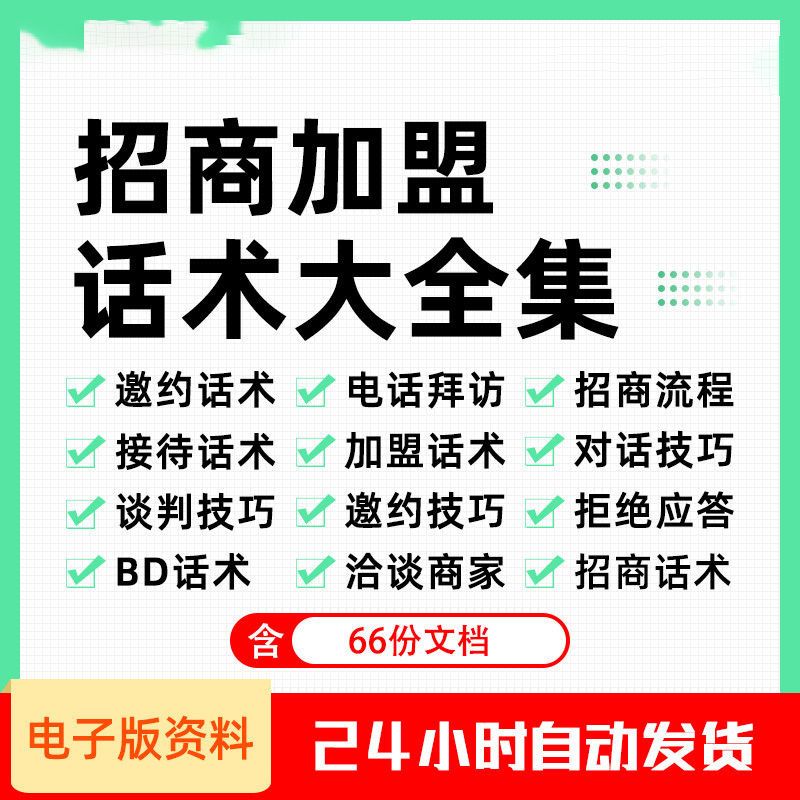 招商加盟
话术大全集

邀约话术
电话拜访
招商流程

接待话术
加盟话术
对话技巧

谈判技巧
邀约技巧
拒绝应答

BD话术
洽谈商家
招商话术

含 66份文档

电子版资料
24小时自动发货